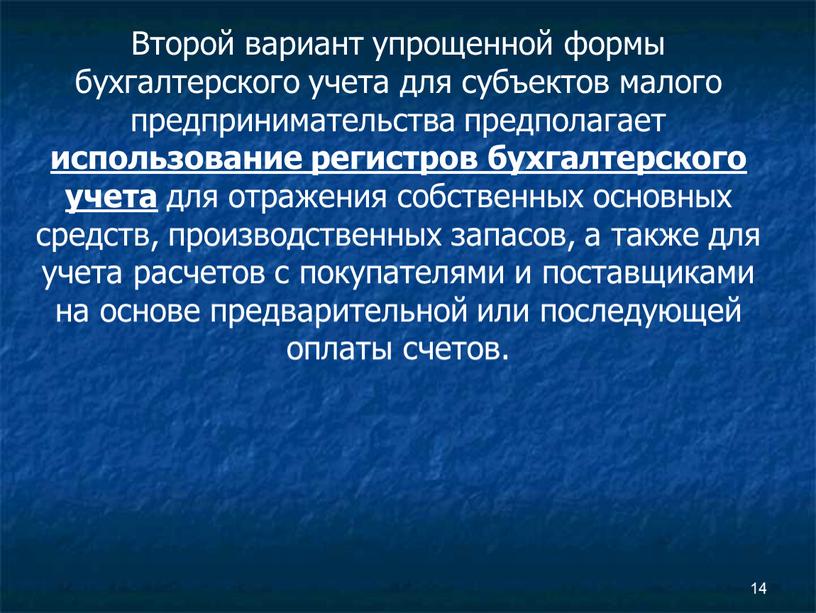 Второй вариант упрощенной формы бухгалтерского учета для субъектов малого предпринимательства предполагает использование регистров бухгалтерского учета для отражения собственных основных средств, производственных запасов, а также для учета расчетов с покупателями и поставщиками на основе предварительной или последующей оплаты счетов.

14